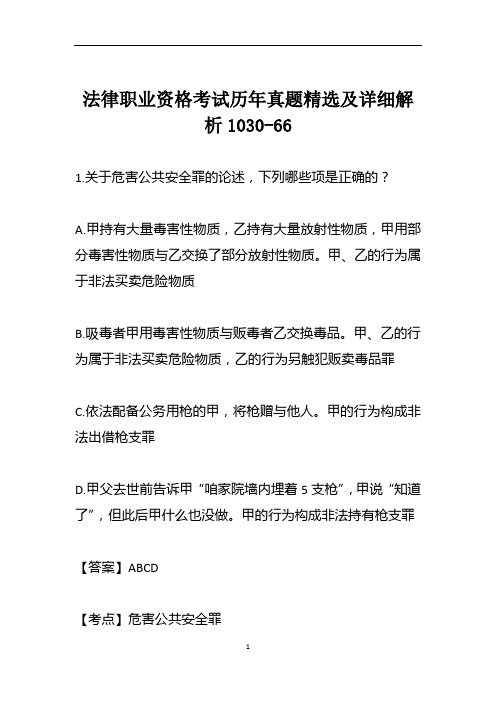 法律职业资格考试历年真题精选及详细解析 1030-66

1.关于危害公共安全罪的论述，下列哪些项是正确的？

A.甲持有大量毒害性物质，乙持有大量放射性物质，甲用部分毒害性物质与乙交换了部分放射性物质。甲、乙的行为属于非法买卖危险物质

B.吸毒者甲用毒害性物质与贩毒者乙交换毒品。甲、乙的行为属于非法买卖危险物质，乙的行为另触犯贩卖毒品罪

C.依法配备公务用枪的甲，将枪赠与他人。甲的行为构成非法出借枪支罪

D.甲父去世前告诉甲“咱家院墙内埋着 5 支枪”，甲说“知道了”，但此后甲什么也没做。甲的行为构成非法持有枪支罪

【答案】ABCD

【考点】危害公共安全罪

1